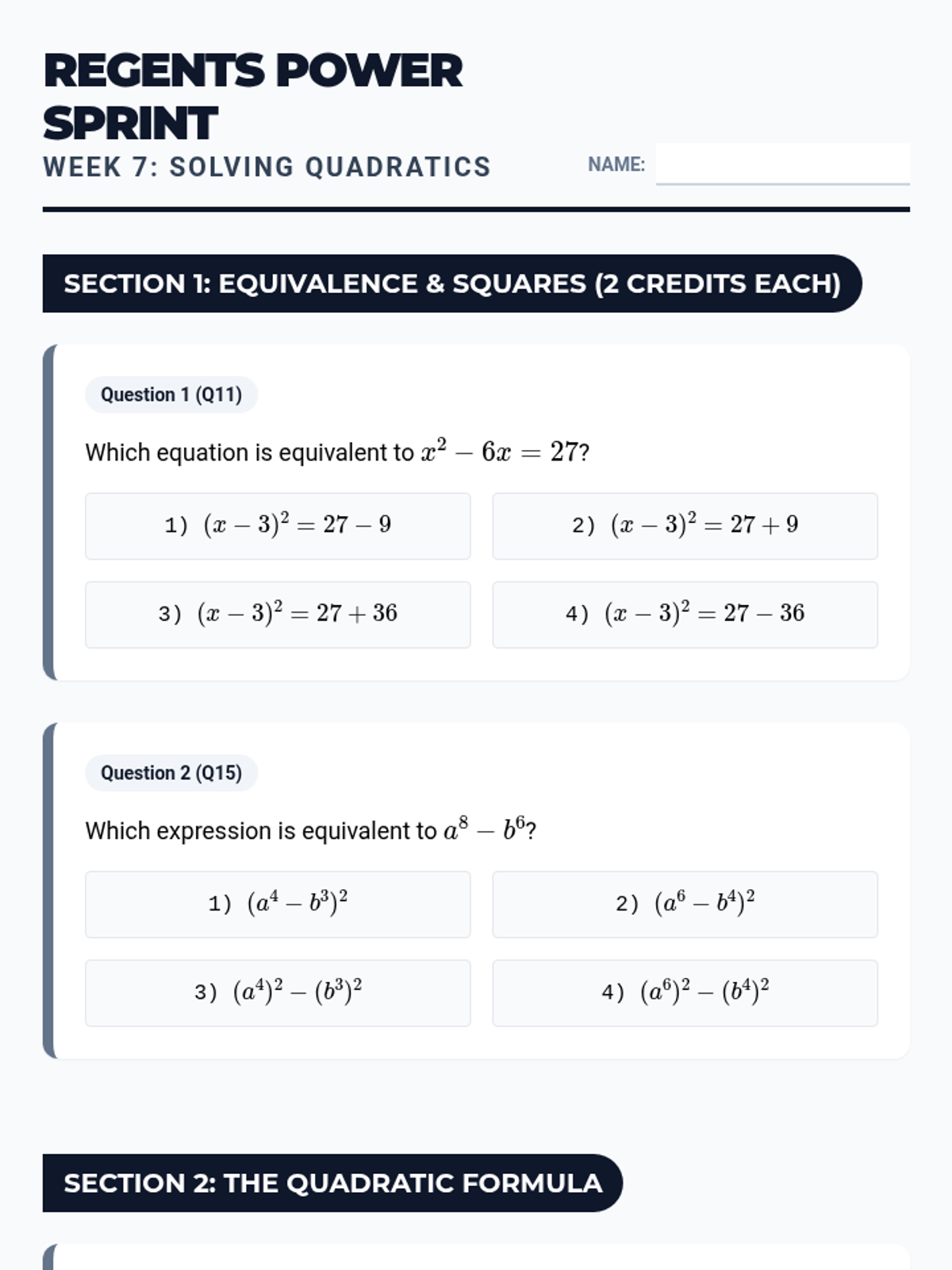 REGENTS POWER SPRINT

WEEK 7: SOLVING QUADRATICS

NAME:

SECTION 1: EQUIVALENCE & SQUARES (2 CREDITS EACH)

Question 1 (Q11)

Which equation is equivalent to $x^2 - 6x = 27$?

1) $(x-3)^2 = 27 - 9$

2) $(x-3)^2 = 27 + 9$

3) $(x-3)^2 = 27 + 36$

4) $(x-3)^2 = 27 - 36$

Question 2 (Q15)

Which expression is equivalent to $a^8 - b^6$?

1) $(a^4 - b^3)^2$

2) $(a^6 - b^4)^2$

3) $(a^4)^2 - (b^3)^2$

4) $(a^6)^2 - (b^4)^2$

SECTION 2: THE QUADRATIC FORMULA